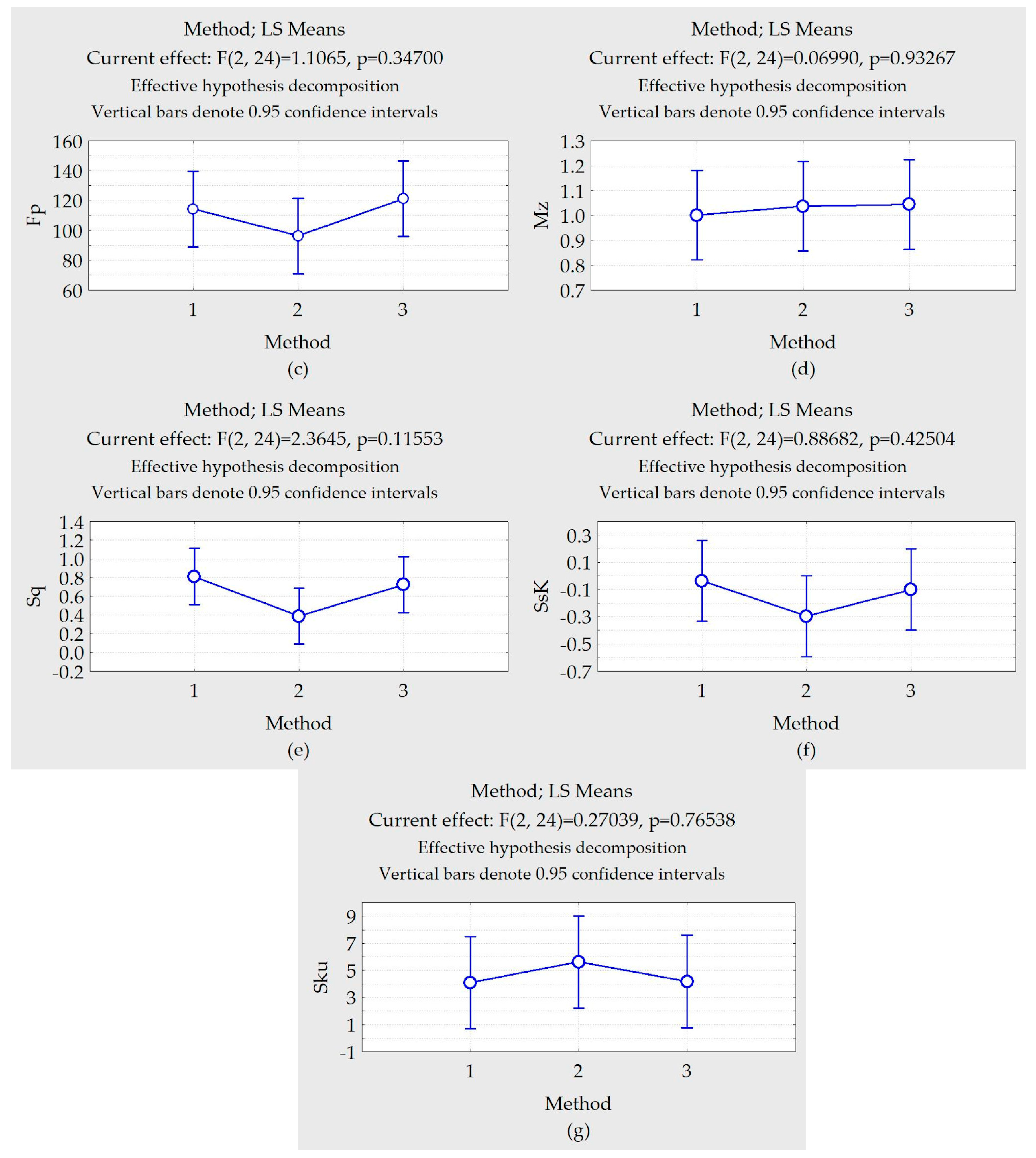 Method; LS Means
Current effect: F(2, 24)=1.1065, p=0.34700
Effective hypothesis decomposition
Vertical bars denote 0.95 confidence intervals

Fp

160
140
120
100
80
60

1 2 3

Method

(c)

Method; LS Means
Current effect: F(2, 24)=0.06990, p=0.93267
Effective hypothesis decomposition
Vertical bars denote 0.95 confidence intervals

Mz

1.3
1.2
1.1
1.0
0.9
0.8
0.7

1 2 3

Method

(d)

Method; LS Means
Current effect: F(2, 24)=2.3645, p=0.11553
Effective hypothesis decomposition
Vertical bars denote 0.95 confidence intervals

Sq

1.4
1.2
1.0
0.8
0.6
0.4
0.2
0.0
-0.2

1 2 3

Method

(e)

Method; LS Means
Current effect: F(2, 24)=0.88682, p=0.42504
Effective hypothesis decomposition
Vertical bars denote 0.95 confidence intervals

SsK

0.3
0.1
-0.1
-0.3
-0.5
-0.7

1 2 3

Method

(f)

Method; LS Means
Current effect: F(2, 24)=0.27039, p=0.76538
Effective hypothesis decomposition
Vertical bars denote 0.95 confidence intervals

Sku

9
7
5
3
1
-1

1 2 3

Method

(g)